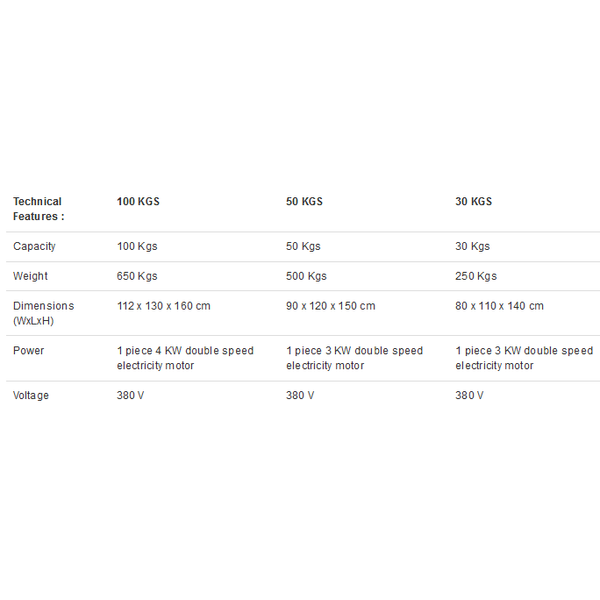 | Technical Features : | 100 KGS | 50 KGS | 30 KGS |
|---|---|---|---|
| Capacity | 100 Kgs | 50 Kgs | 30 Kgs |
| Weight | 650 Kgs | 500 Kgs | 250 Kgs |
| Dimensions (WxLxH) | 112 x 130 x 160 cm | 90 x 120 x 150 cm | 80 x 110 x 140 cm |
| Power | 1 piece 4 KW double speed electricity motor | 1 piece 3 KW double speed electricity motor | 1 piece 3 KW double speed electricity motor |
| Voltage | 380 V | 380 V | 380 V |